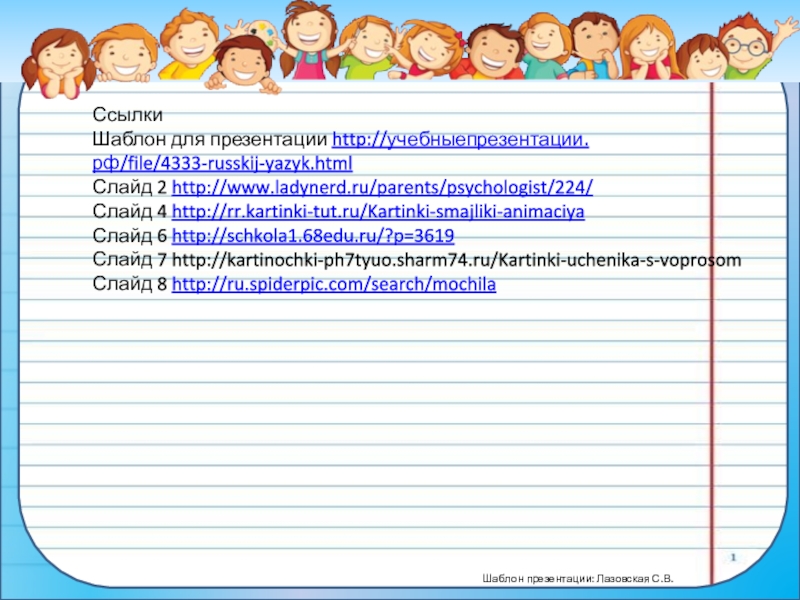 Ссылки
Шаблон для презентации http://учебныепрезентации.рф/file/4333-russkij-yazyk.html
Слайд 2 http://www.ladynerd.ru/parents/psychologist/224/
Слайд 4 http://rr.kartinki-tut.ru/Kartinki-smajliki-animaciya
Слайд 6 http://schkola1.68edu.ru/?p=3619
Слайд 7 http://kartinochki-ph7tyuo.sharm74.ru/Kartinki-uchenika-s-voprosom
Слайд 8 http://ru.spiderpic.com/search/mochila

1

Шаблон презентации: Лазовская С.В.